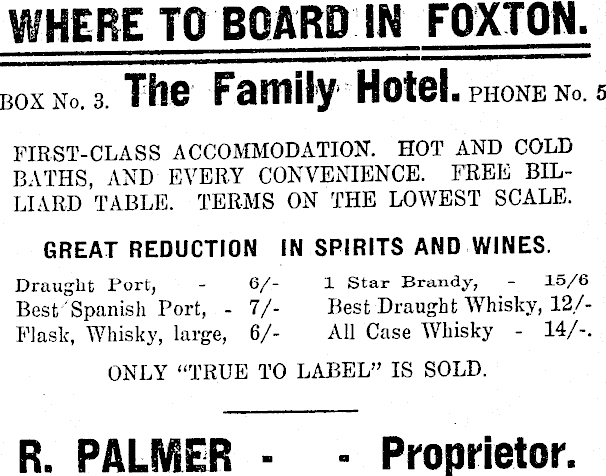 WHERE TO BOARD IN FOXTON.

BOX No. 3. The Family Hotel. PHONE No. 5

FIRST-CLASS ACCOMMODATION. HOT AND COLD BATHS, AND EVERY CONVENIENCE. FREE BILLIARD TABLE. TERMS ON THE LOWEST SCALE.

GREAT REDUCTION IN SPIRITS AND WINES.

Draught Port, - 6/-
Best Spanish Port, - 7/-
Flask, Whisky, large, 6/-

1 Star Brandy, - 15/6
Best Draught Whisky, 12/-
All Case Whisky - 14/-.

ONLY "TRUE TO LABEL" IS SOLD.

R. PALMER - - Proprietor.